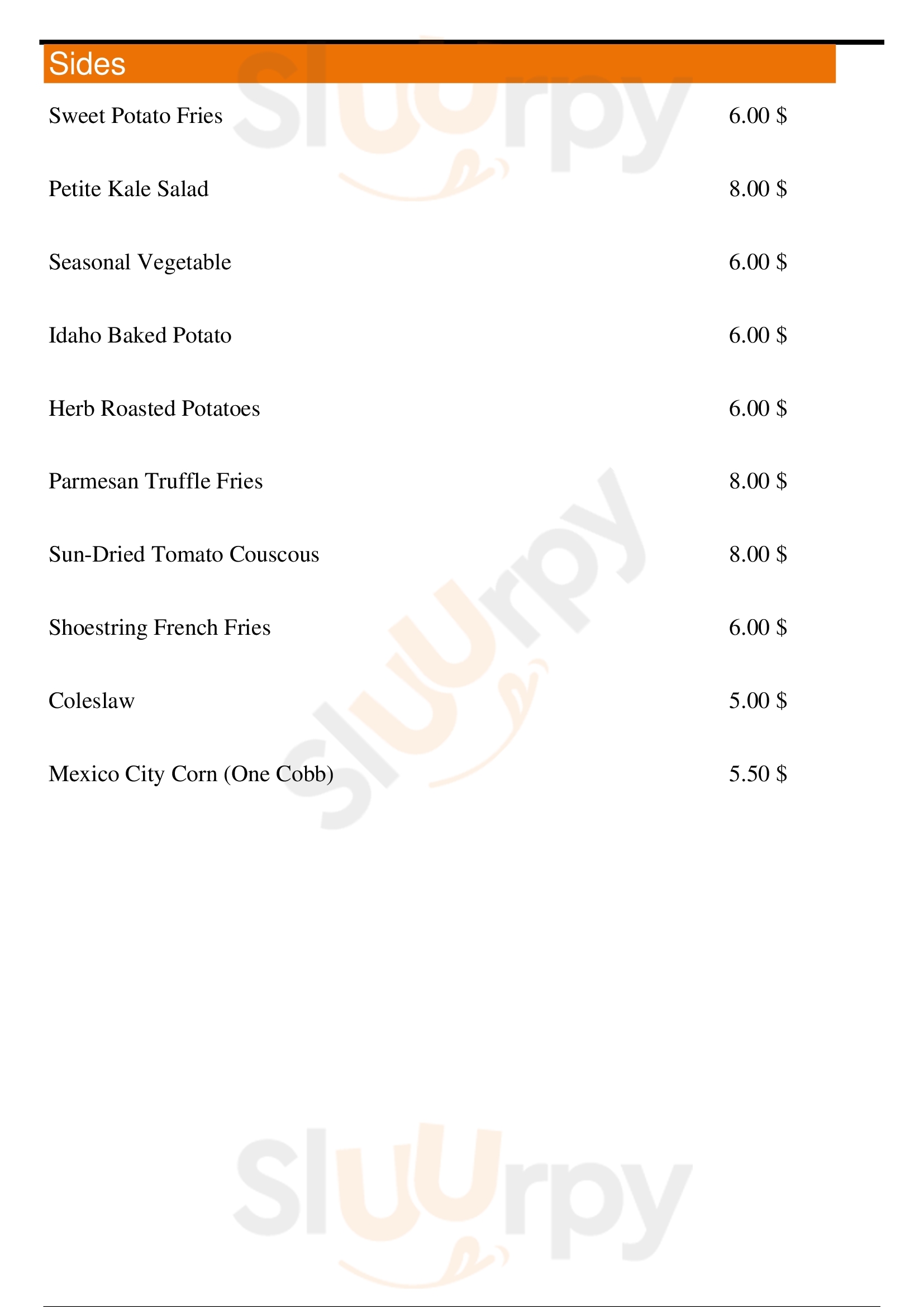 Sides

Sweet Potato Fries 6.00 $

Petite Kale Salad 8.00 $

Seasonal Vegetable 6.00 $

Idaho Baked Potato 6.00 $

Herb Roasted Potatoes 6.00 $

Parmesan Truffle Fries 8.00 $

Sun-Dried Tomato Couscous 8.00 $

Shoestring French Fries 6.00 $

Coleslaw 5.00 $

Mexico City Corn (One Cobb) 5.50 $

Sluurpy

Sluurpy

Sluurpy